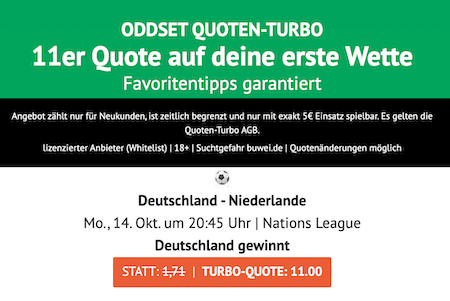 ODDSET QUOTEN-TURBO
11er Quote auf deine erste Wette
Favoritentipps garantiert

Angebot zählt nur für Neukunden, ist zeitlich begrenzt und nur mit exakt 5€ Einsatz spielbar. Es gelten die Quoten-Turbo AGB.

lizenzierter Anbieter (Whitelist) | 18+ | Suchtgefahr buwei.de | Quotenänderungen möglich

Deutschland - Niederlande

Mo., 14. Okt. um 20:45 Uhr | Nations League

Deutschland gewinnt

STATT: 1,71 | TURBO-QUOTE: 11.00